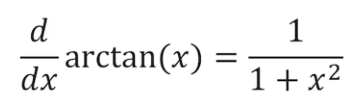 $\frac{d}{dx}\arctan(x) = \frac{1}{1+x^2}$